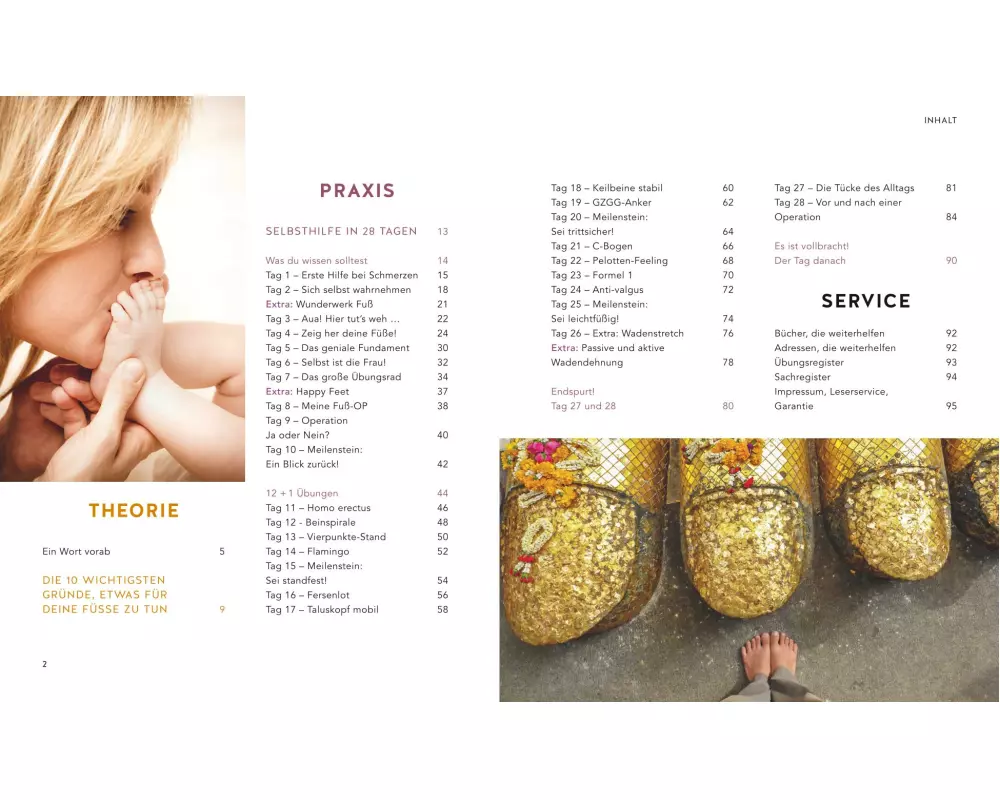 INHALT

THEORIE

Ein Wort vorab 5

DIE 10 WICHTIGSTEN GRÜNDE, ETWAS FÜR DEINE FÜSSE ZU TUN 9

2

PRAXIS

SELBSTHILFE IN 28 TAGEN 13

Was du wissen solltest 14
Tag 1 – Erste Hilfe bei Schmerzen 15
Tag 2 – Sich selbst wahrnehmen 18
Extra: Wunderwerk Fuß 21
Tag 3 – Aua! Hier tut's weh ... 22
Tag 4 – Zeig her deine Füße! 24
Tag 5 – Das geniale Fundament 30
Tag 6 – Selbst ist die Frau! 32
Tag 7 – Das große Übungsrad 34
Extra: Happy Feet 37
Tag 8 – Meine Fuß-OP 38
Tag 9 – Operation Ja oder Nein? 40
Tag 10 – Meilenstein: Ein Blick zurück! 42

12 + 1 Übungen 44
Tag 11 – Homo erectus 46
Tag 12 - Beinspirale 48
Tag 13 – Vierpunkte-Stand 50
Tag 14 – Flamingo 52
Tag 15 – Meilenstein: Sei standfest! 54
Tag 16 – Fersenlot 56
Tag 17 – Taluskopf mobil 58

Tag 18 – Keilbeine stabil 60
Tag 19 – GZGG-Anker 62
Tag 20 – Meilenstein: Sei trittsicher! 64
Tag 21 – C-Bogen 66
Tag 22 – Pelotten-Feeling 68
Tag 23 – Formel 1 70
Tag 24 – Anti-valgus 72
Tag 25 – Meilenstein: Sei leichtfüßig! 74
Tag 26 – Extra: Wadenstretch 76
Extra: Passive und aktive Wadendehnung 78

Endspurt!
Tag 27 und 28 80

Tag 27 – Die Tücke des Alltags 81
Tag 28 – Vor und nach einer Operation 84

Es ist vollbracht!
Der Tag danach 90

SERVICE

Bücher, die weiterhelfen 92
Adressen, die weiterhelfen 92
Übungsregister 93
Sachregister 94
Impressum, Leserservice, Garantie 95